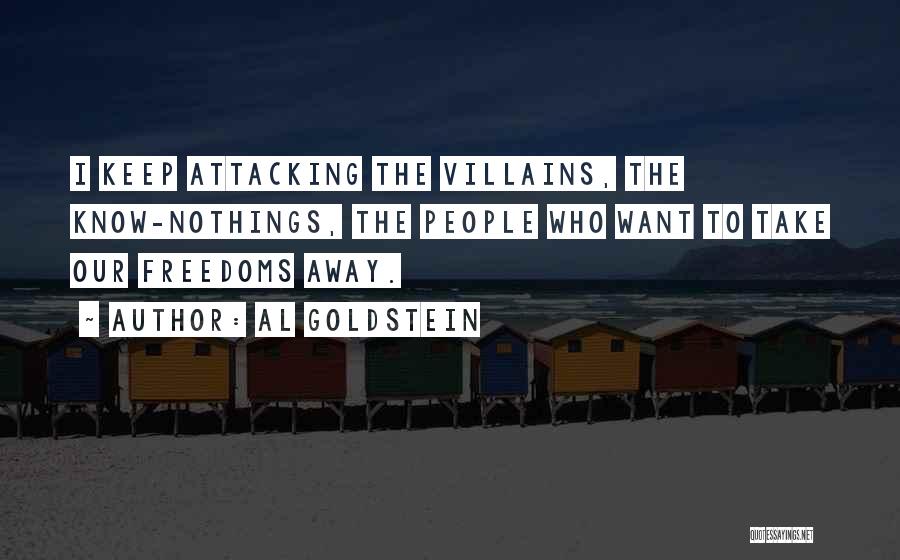 I KEEP ATTACKING THE VILLAINS, THE KNOW-NOTHINGS, THE PEOPLE WHO WANT TO TAKE OUR FREEDOMS AWAY.

~ AUTHOR: AL GOLDSTEIN

QUOTESSAYINGS.NET